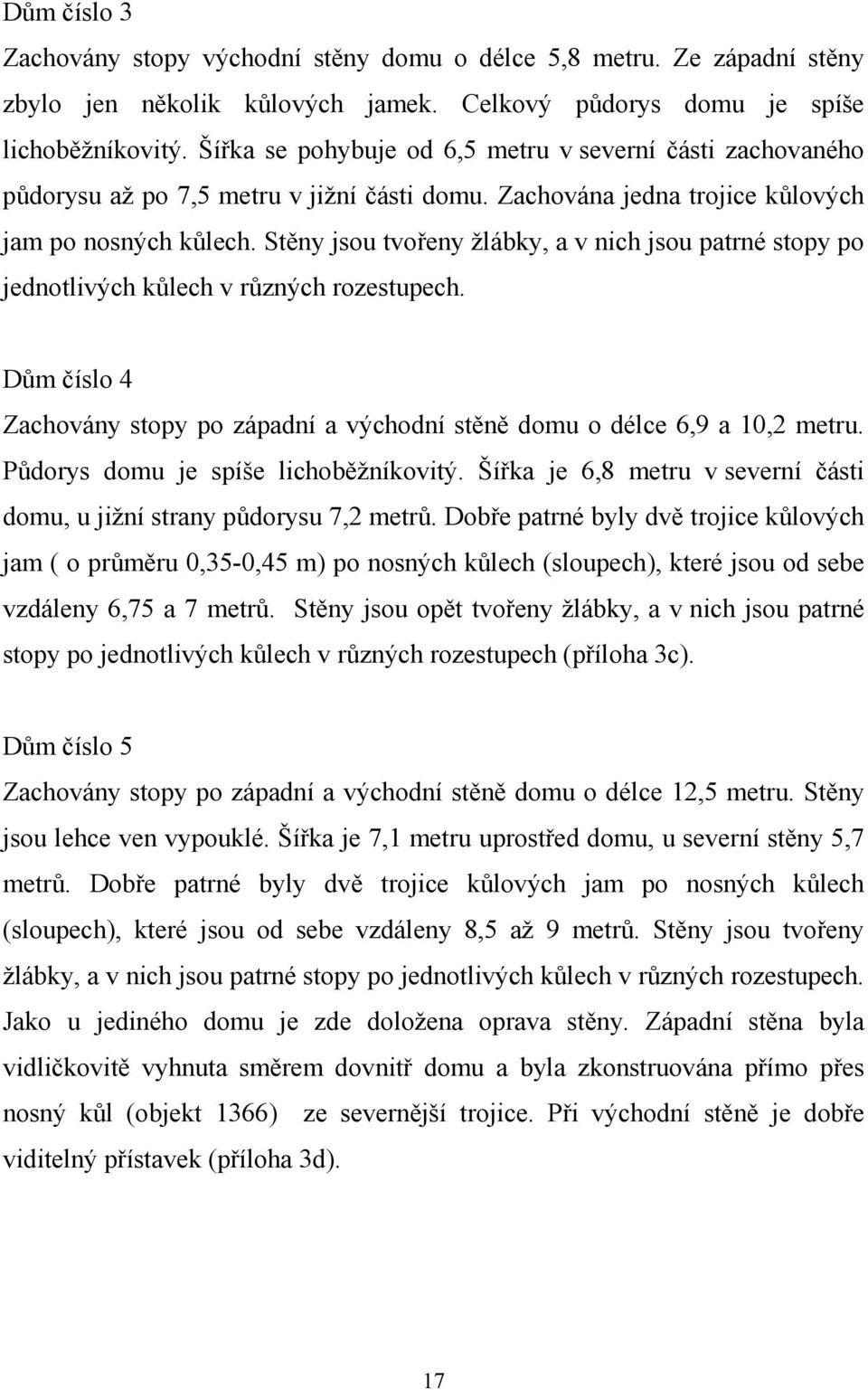 Dům číslo 3

Zachovány stopy východní stěny domu o délce 5,8 metru. Ze západní stěny zbylo jen několik kůlových jamek. Celkový půdorys domu je spíše lichoběžníkovitý. Šířka se pohybuje od 6,5 metru v severní části zachovaného půdorysu až po 7,5 metru v jižní části domu. Zachována jedna trojice kůlových jam po nosných kůlech. Stěny jsou tvořeny žlábky, a v nich jsou patrné stopy po jednotlivých kůlech v různých rozestupech.

Dům číslo 4

Zachovány stopy po západní a východní stěně domu o délce 6,9 a 10,2 metru. Půdorys domu je spíše lichoběžníkovitý. Šířka je 6,8 metru v severní části domu, u jižní strany půdorysu 7,2 metrů. Dobře patrné byly dvě trojice kůlových jam ( o průměru 0,35-0,45 m) po nosných kůlech (sloupech), které jsou od sebe vzdáleny 6,75 a 7 metrů. Stěny jsou opět tvořeny žlábky, a v nich jsou patrné stopy po jednotlivých kůlech v různých rozestupech (příloha 3c).

Dům číslo 5

Zachovány stopy po západní a východní stěně domu o délce 12,5 metru. Stěny jsou lehce ven vypouklé. Šířka je 7,1 metru uprostřed domu, u severní stěny 5,7 metrů. Dobře patrné byly dvě trojice kůlových jam po nosných kůlech (sloupech), které jsou od sebe vzdáleny 8,5 až 9 metrů. Stěny jsou tvořeny žlábky, a v nich jsou patrné stopy po jednotlivých kůlech v různých rozestupech. Jako u jediného domu je zde doložena oprava stěny. Západní stěna byla vidličkovitě vyhnuta směrem dovnitř domu a byla zkonstruována přímo přes nosný kůl (objekt 1366) ze severnější trojice. Při východní stěně je dobře viditelný přístavek (příloha 3d).

17